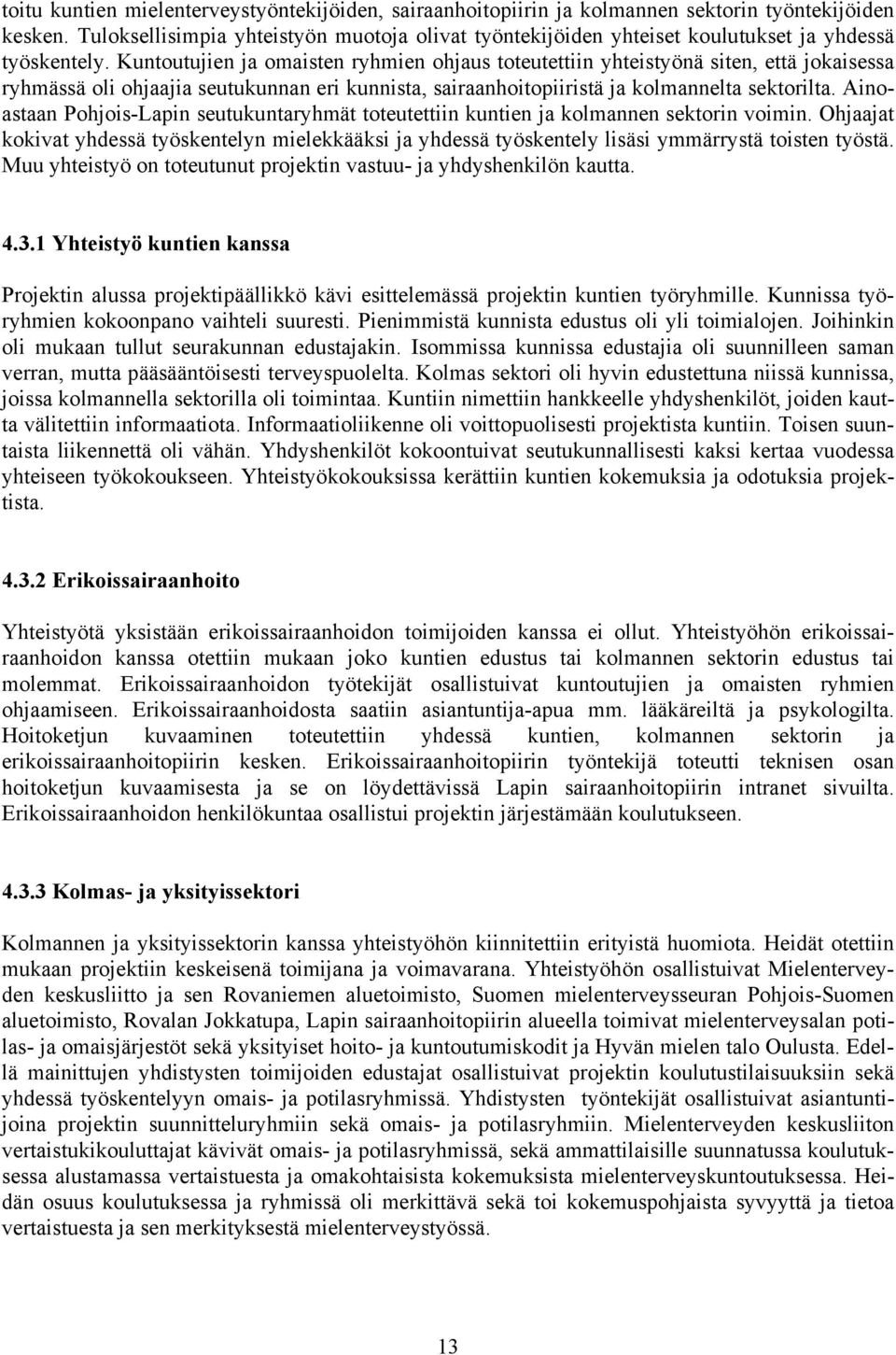 toitu kuntien mielenterveystyöntekijöiden, sairaanhoitopiirin ja kolmannen sektorin työntekijöiden kesken. Tuloksellisimpia yhteistyön muotoja olivat työntekijöiden yhteiset koulutukset ja yhdessä työskentely. Kuntoutujien ja omaisten ryhmien ohjaus toteutettiin yhteistyönä siten, että jokaisessa ryhmässä oli ohjaajia seutukunnan eri kunnista, sairaanhoitopiiristä ja kolmannelta sektorilta. Ainoastaan Pohjois-Lapin seutukuntaryhmät toteutettiin kuntien ja kolmannen sektorin voimin. Ohjaajat kokivat yhdessä työskentelyn mielekkääksi ja yhdessä työskentely lisäsi ymmärrystä toisten työstä. Muu yhteistyö on toteutunut projektin vastuu- ja yhdyshenkilön kautta.

4.3.1 Yhteistyö kuntien kanssa

Projektin alussa projektipäällikkö kävi esittelemässä projektin kuntien työryhmille. Kunnissa työryhmien kokoonpano vaihteli suuresti. Pienimmistä kunnista edustus oli yli toimialojen. Joihinkin oli mukaan tullut seurakunnan edustajakin. Isommissa kunnissa edustajia oli suunnilleen saman verran, mutta pääsääntöisesti terveyspuolelta. Kolmas sektori oli hyvin edustettuna niissä kunnissa, joissa kolmannella sektorilla oli toimintaa. Kuntiin nimettiin hankkeelle yhdyshenkilöt, joiden kautta välitettiin informaatiota. Informaatioliikenne oli voittopuolisesti projektista kuntiin. Toisen suuntaista liikennettä oli vähän. Yhdyshenkilöt kokoontuivat seutukunnallisesti kaksi kertaa vuodessa yhteiseen työkokoukseen. Yhteistyökokouksissa kerättiin kuntien kokemuksia ja odotuksia projektista.

4.3.2 Erikoissairaanhoito

Yhteistyötä yksistään erikoissairaanhoidon toimijoiden kanssa ei ollut. Yhteistyöhön erikoissairaanhoidon kanssa otettiin mukaan joko kuntien edustus tai kolmannen sektorin edustus tai molemmat. Erikoissairaanhoidon työtekijät osallistuivat kuntoutujien ja omaisten ryhmien ohjaamiseen. Erikoissairaanhoidosta saatiin asiantuntija-apua mm. lääkäreiltä ja psykologilta. Hoitoketjun kuvaaminen toteutettiin yhdessä kuntien, kolmannen sektorin ja erikoissairaanhoitopiirin kesken. Erikoissairaanhoitopiirin työntekijä toteutti teknisen osan hoitoketjun kuvaamisesta ja se on löydettävissä Lapin sairaanhoitopiirin intranet sivuilta. Erikoissairaanhoidon henkilökuntaa osallistui projektin järjestämään koulutukseen.

4.3.3 Kolmas- ja yksityissektori

Kolmannen ja yksityissektorin kanssa yhteistyöhön kiinnitettiin erityistä huomiota. Heidät otettiin mukaan projektiin keskeisenä toimijana ja voimavarana. Yhteistyöhön osallistuivat Mielenterveyden keskusliitto ja sen Rovaniemen aluetoimisto, Suomen mielenterveysseuran Pohjois-Suomen aluetoimisto, Rovalan Jokkatupa, Lapin sairaanhoitopiirin alueella toimivat mielenterveysalan potilas- ja omaisjärjestöt sekä yksityiset hoito- ja kuntoutumiskodit ja Hyvän mielen talo Oulusta. Edellä mainittujen yhdistysten toimijoiden edustajat osallistuivat projektin koulutustilaisuuksiin sekä yhdessä työskentelyyn omais- ja potilasryhmissä. Yhdistysten työntekijät osallistuivat asiantuntijoina projektin suunnitteluryhmiin sekä omais- ja potilasryhmiin. Mielenterveyden keskusliiton vertaistukikouluttajat kävivät omais- ja potilasryhmissä, sekä ammattilaisille suunnatussa koulutuksessa alustamassa vertaistuesta ja omakohtaisista kokemuksista mielenterveyskuntoutuksessa. Heidän osuus koulutuksessa ja ryhmissä oli merkittävä sekä toi kokemuspohjaista syvyyttä ja tietoa vertaistuesta ja sen merkityksestä mielenterveystyössä.

13